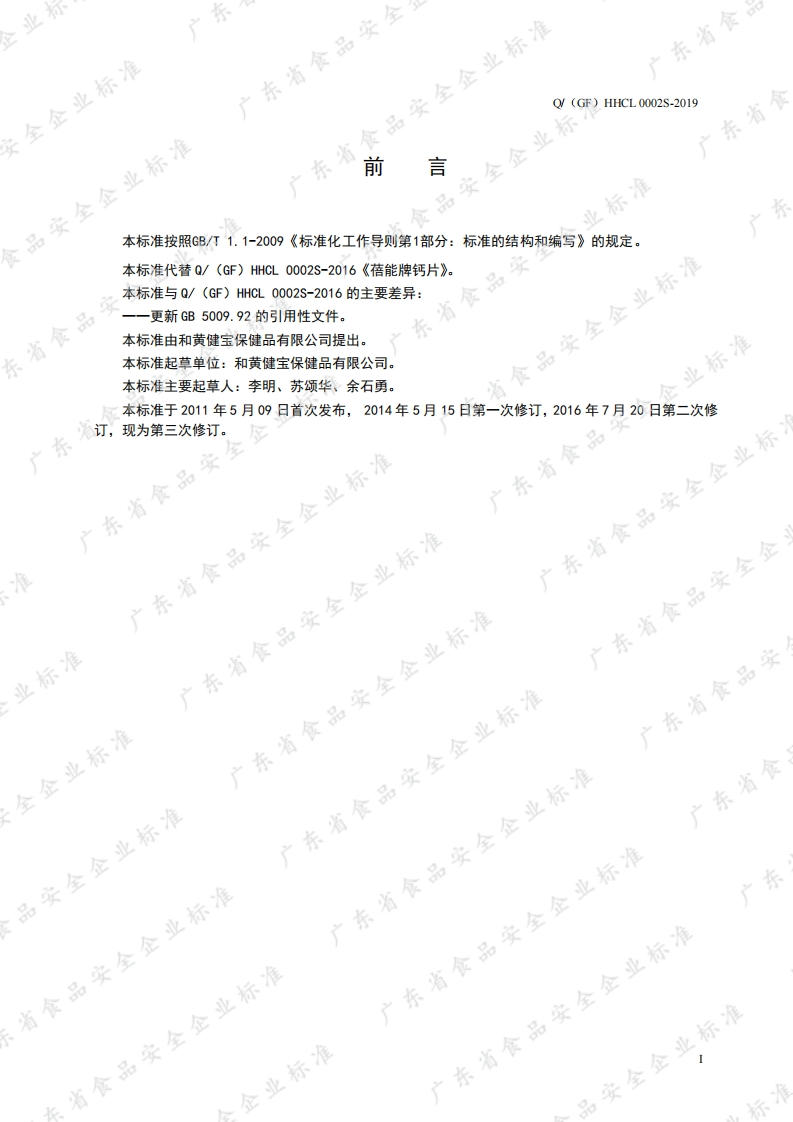 Q/（GF）HHCL 0002S-2019

前　言

本标准按照GB/T 1.1-2009《标准化工作导则第1部分：标准的结构和编写》的规定。

本标准代替 Q/（GF）HHCL 0002S-2016《蓓能牌钙片》。

本标准与 Q/（GF）HHCL 0002S-2016 的主要差异：

——更新 GB 5009.92 的引用性文件。

本标准由和黄健宝保健品有限公司提出。

本标准起草单位：和黄健宝保健品有限公司。

本标准主要起草人：李明、苏颂华、余石勇。

本标准于 2011 年 5 月 09 日首次发布， 2014 年 5 月 15 日第一次修订，2016 年 7 月 20 日第二次修订，现为第三次修订。

I

广东省食品安全企业标准